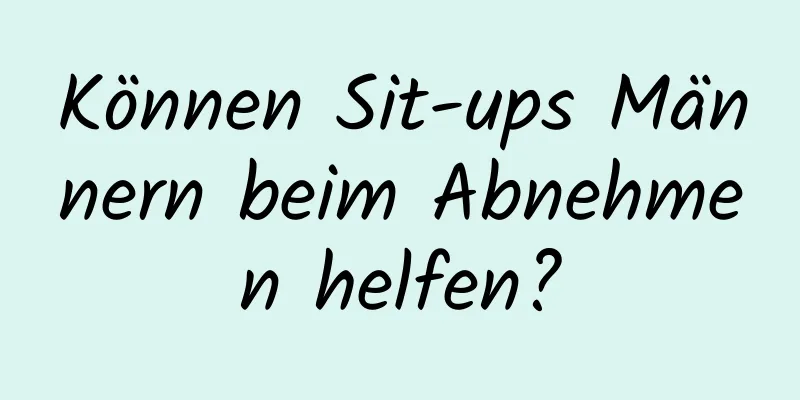 Können Sit-ups Männern beim Abnehmen helfen?